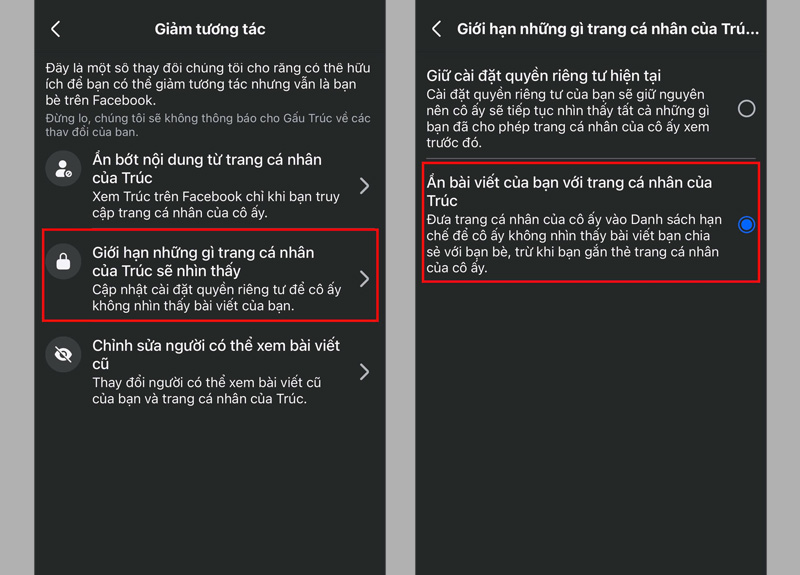 Giảm tương tác

Đây là một số thay đổi chúng tôi cho rằng có thể hữu ích để bạn có thể giảm tương tác nhưng vẫn là bạn bè trên Facebook.
Đừng lo, chúng tôi sẽ không thông báo cho Gấu Trúc về các thay đổi của bạn.

Ẩn bớt nội dung từ trang cá nhân của Trúc
Xem Trúc trên Facebook chỉ khi bạn truy cập trang cá nhân của cô ấy.

Giới hạn những gì trang cá nhân của Trúc sẽ nhìn thấy
Cập nhật cài đặt quyền riêng tư để cô ấy không nhìn thấy bài viết của bạn.

Chỉnh sửa người có thể xem bài viết cũ
Thay đổi người có thể xem bài viết cũ của bạn và trang cá nhân của Trúc.

Giới hạn những gì trang cá nhân của Trú...

Giữ cài đặt quyền riêng tư hiện tại
Cài đặt quyền riêng tư của bạn sẽ giữ nguyên nên cô ấy sẽ tiếp tục nhìn thấy tất cả những gì bạn đã cho phép trang cá nhân của cô ấy xem trước đó.

Ẩn bài viết của bạn với trang cá nhân của Trúc
Đưa trang cá nhân của cô ấy vào Danh sách hạn chế để cô ấy không nhìn thấy bài viết bạn chia sẻ với bạn bè, trừ khi bạn gắn thẻ trang cá nhân của cô ấy.